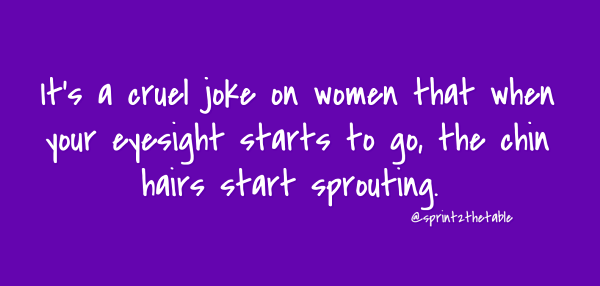 It's a cruel joke on women that when your eyesight starts to go, the chin hairs start sprouting.

@sprint2thetable